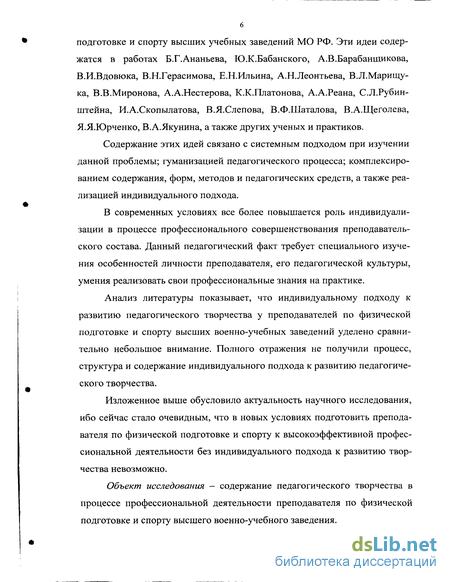 6

подготовке и спорту высших учебных заведений МО РФ. Эти идеи содержатся в работах Б.Г.Ананьева, Ю.К.Бабанского, А.В.Барабанщикова, В.И.Вдовюка, В.Н.Герасимова, Е.Н.Ильина, А.Н.Леонтьева, В.Л.Марищука, В.В.Миронова, А.А.Нестерова, К.К.Платонова, А.А.Реана, С.Л.Рубинштейна, И.А.Скопылатова, В.Я.Слепова, В.Ф.Шаталова, В.А.Щеголева, Я.Я.Юрченко, В.А.Якунина, а также других ученых и практиков.

Содержание этих идей связано с системным подходом при изучении данной проблемы; гуманизацией педагогического процесса; комплексированием содержания, форм, методов и педагогических средств, а также реализацией индивидуального подхода.

В современных условиях все более повышается роль индивидуализации в процессе профессионального совершенствования преподавательского состава. Данный педагогический факт требует специального изучения особенностей личности преподавателя, его педагогической культуры, умения реализовать свои профессиональные знания на практике.

Анализ литературы показывает, что индивидуальному подходу к развитию педагогического творчества у преподавателей по физической подготовке и спорту высших военно-учебных заведений уделено сравнительно небольшое внимание. Полного отражения не получили процесс, структура и содержание индивидуального подхода к развитию педагогического творчества.

Изложенное выше обусловило актуальность научного исследования, ибо сейчас стало очевидным, что в новых условиях подготовить преподавателя по физической подготовке и спорту к высокоэффективной профессиональной деятельности без индивидуального подхода к развитию творчества невозможно.

Объект исследования – содержание педагогического творчества в процессе профессиональной деятельности преподавателя по физической подготовке и спорту высшего военно-учебного заведения.

dsLib.net
библиотека диссертаций